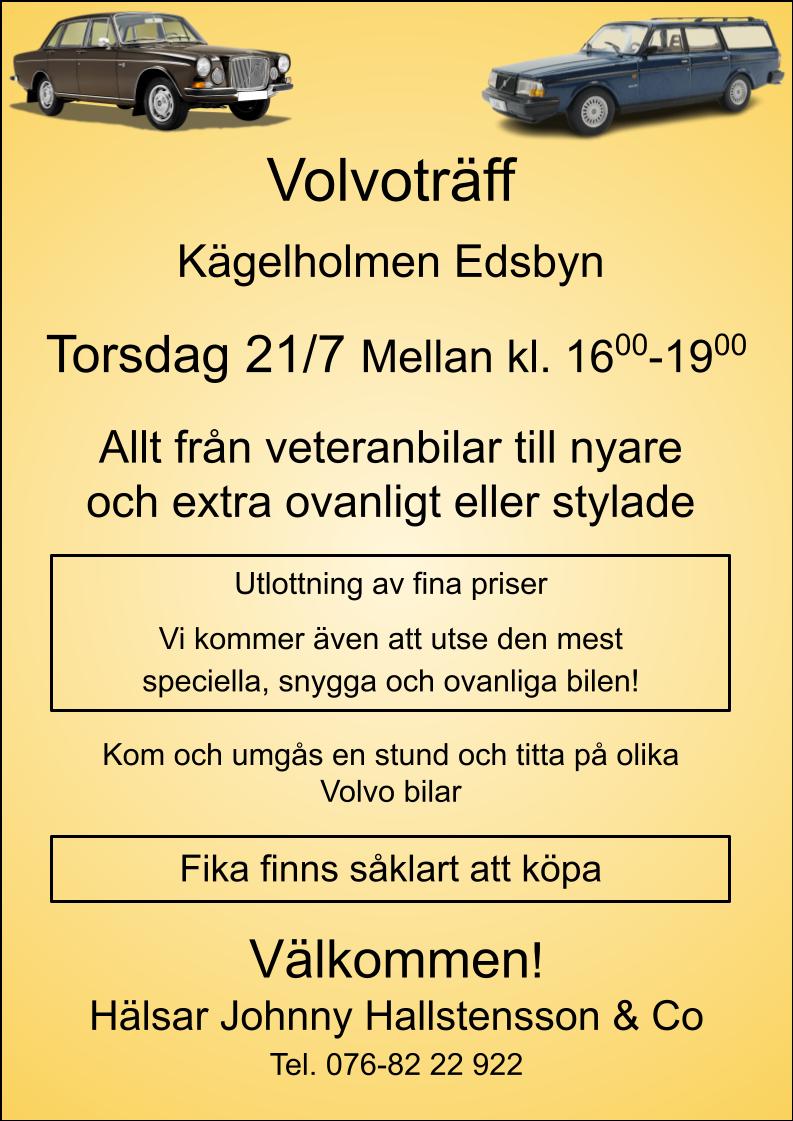 Volvoträff

Kägelholmen Edsbyn

Torsdag 21/7 Mellan kl. $16^{00}$-$19^{00}$

Allt från veteranbilar till nyare och extra ovanligt eller stylade

Utlottning av fina priser

Vi kommer även att utse den mest speciella, snygga och ovanliga bilen!

Kom och umgås en stund och titta på olika Volvo bilar

Fika finns såklart att köpa

Välkommen!

Hälsar Johnny Hallstensson & Co

Tel. 076-82 22 922